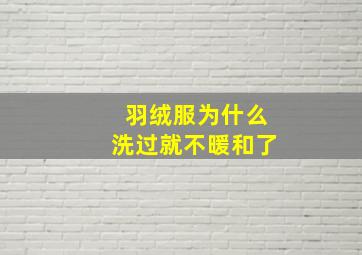 羽绒服为什么
洗过就不暖和了